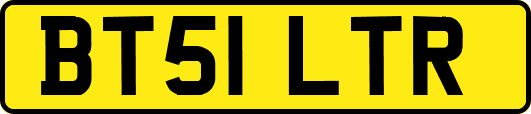 BT51 LTR